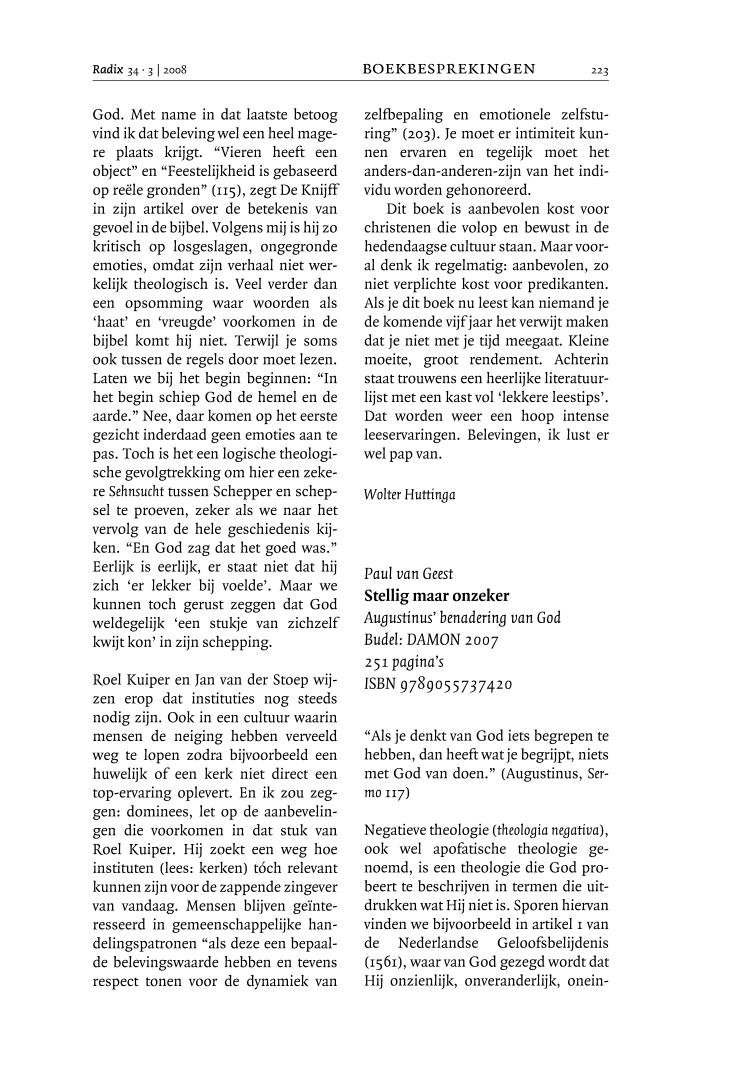 Radix 34 · 3 | 2008 BOEKBESPREKINGEN 223

God. Met name in dat laatste betoog vind ik dat beleving wel een heel magere plaats krijgt. "Vieren heeft een object" en "Feestelijkheid is gebaseerd op reële gronden" (115), zegt De Knijff in zijn artikel over de betekenis van gevoel in de bijbel. Volgens mij is hij zo kritisch op losgeslagen, ongegronde emoties, omdat zijn verhaal niet werkelijk theologisch is. Veel verder dan een opsomming waar woorden als 'haat' en 'vreugde' voorkomen in de bijbel komt hij niet. Terwijl je soms ook tussen de regels door moet lezen. Laten we bij het begin beginnen: "In het begin schiep God de hemel en de aarde." Nee, daar komen op het eerste gezicht inderdaad geen emoties aan te pas. Toch is het een logische theologische gevolgtrekking om hier een zekere Sehnsucht tussen Schepper en schepsel te proeven, zeker als we naar het vervolg van de hele geschiedenis kijken. "En God zag dat het goed was." Eerlijk is eerlijk, er staat niet dat hij zich 'er lekker bij voelde'. Maar we kunnen toch gerust zeggen dat God weldegelijk 'een stukje van zichzelf kwijt kon' in zijn schepping.

Roel Kuiper en Jan van der Stoep wijzen erop dat instituties nog steeds nodig zijn. Ook in een cultuur waarin mensen de neiging hebben verveeld weg te lopen zodra bijvoorbeeld een huwelijk of een kerk niet direct een top-ervaring oplevert. En ik zou zeggen: dominees, let op de aanbevelingen die voorkomen in dat stuk van Roel Kuiper. Hij zoekt een weg hoe instituten (lees: kerken) tóch relevant kunnen zijn voor de zappende zingever van vandaag. Mensen blijven geïnteresseerd in gemeenschappelijke handelingspatronen "als deze een bepaalde belevingswaarde hebben en tevens respect tonen voor de dynamiek van zelfbepaling en emotionele zelfsturing" (203). Je moet er intimiteit kunnen ervaren en tegelijk moet het anders-dan-anderen-zijn van het individu worden gehonoreerd.

Dit boek is aanbevolen kost voor christenen die volop en bewust in de hedendaagse cultuur staan. Maar vooral denk ik regelmatig: aanbevolen, zo niet verplichte kost voor predikanten. Als je dit boek nu leest kan niemand je de komende vijf jaar het verwijt maken dat je niet met je tijd meegaat. Kleine moeite, groot rendement. Achterin staat trouwens een heerlijke literatuurlijst met een kast vol 'lekkere leestips'. Dat worden weer een hoop intense leeservaringen. Belevingen, ik lust er wel pap van.

Wolter Huttinga

Paul van Geest
Stellig maar onzeker
Augustinus' benadering van God
Budel: DAMON 2007
251 pagina's
ISBN 9789055737420

"Als je denkt van God iets begrepen te hebben, dan heeft wat je begrijpt, niets met God van doen." (Augustinus, Sermo 117)

Negatieve theologie (theologia negativa), ook wel apofatische theologie genoemd, is een theologie die God probeert te beschrijven in termen die uitdrukken wat Hij niet is. Sporen hiervan vinden we bijvoorbeeld in artikel 1 van de Nederlandse Geloofsbelijdenis (1561), waar van God gezegd wordt dat Hij onzienlijk, onveranderlijk, onein-